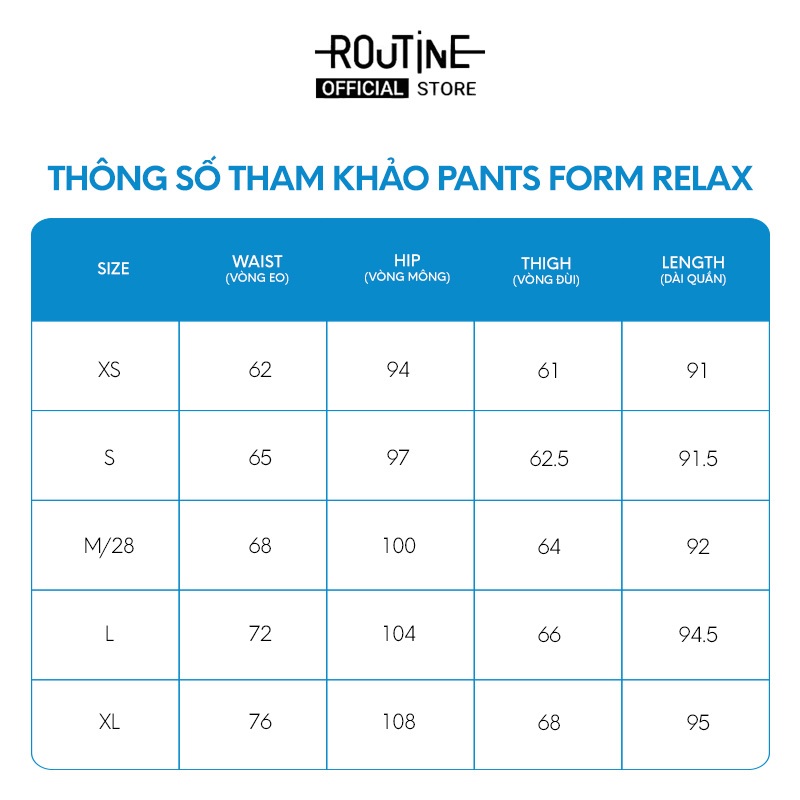 ROUTINE
OFFICIAL STORE

THÔNG SỐ THAM KHẢO PANTS FORM RELAX

| SIZE | WAIST (VÒNG EO) | HIP (VÒNG MÔNG) | THIGH (VÒNG ĐÙI) | LENGTH (DÀI QUẦN) |
|---|---|---|---|---|
| XS | 62 | 94 | 61 | 91 |
| S | 65 | 97 | 62.5 | 91.5 |
| M/28 | 68 | 100 | 64 | 92 |
| L | 72 | 104 | 66 | 94.5 |
| XL | 76 | 108 | 68 | 95 |